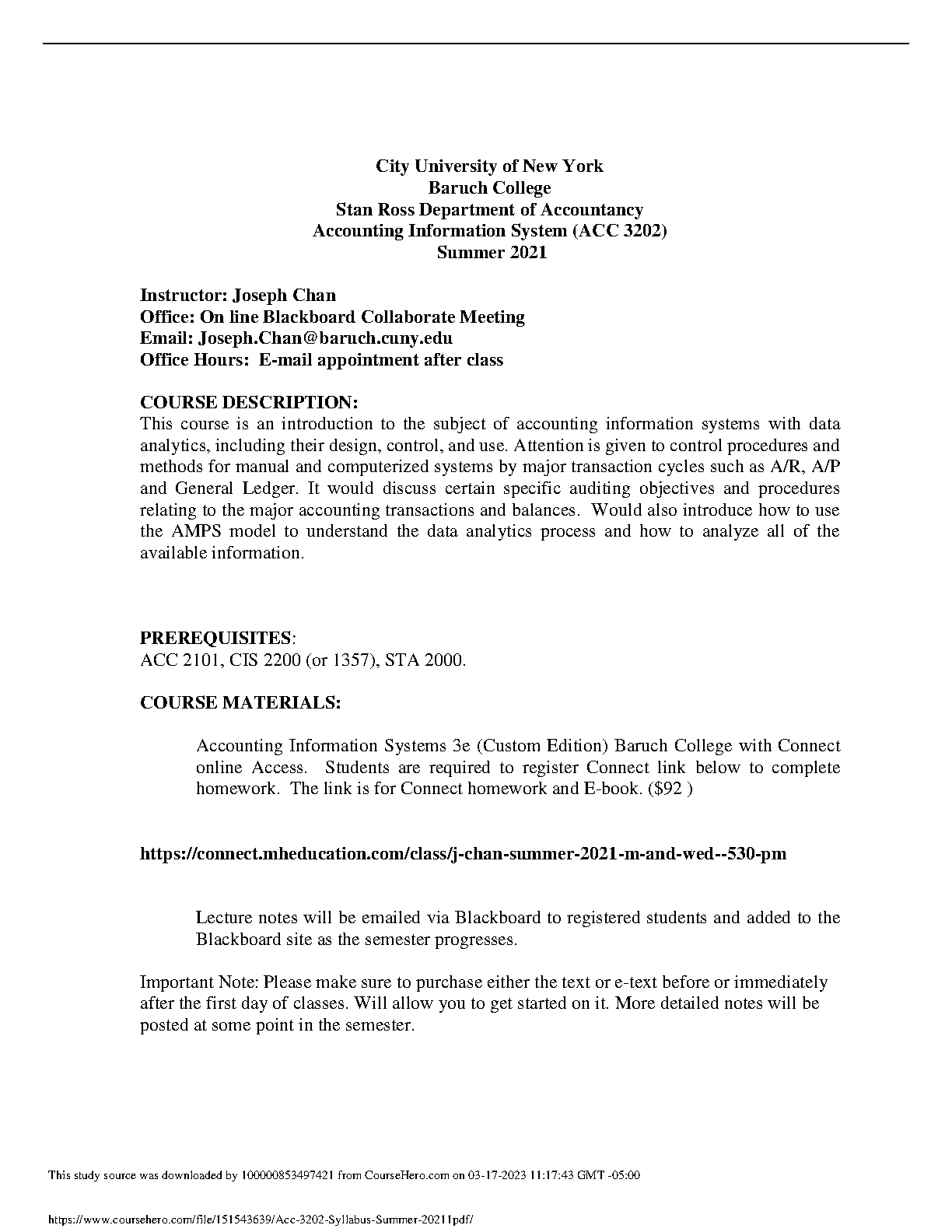 City University of New York
Baruch College
Stan Ross Department of Accountancy
Accounting Information System (ACC 3202)
Summer 2021

Instructor: Joseph Chan
Office: On line Blackboard Collaborate Meeting
Email: Joseph.Chan@baruch.cuny.edu
Office Hours: E-mail appointment after class

COURSE DESCRIPTION:
This course is an introduction to the subject of accounting information systems with data analytics, including their design, control, and use. Attention is given to control procedures and methods for manual and computerized systems by major transaction cycles such as A/R, A/P and General Ledger. It would discuss certain specific auditing objectives and procedures relating to the major accounting transactions and balances. Would also introduce how to use the AMPS model to understand the data analytics process and how to analyze all of the available information.

PREREQUISITES:
ACC 2101, CIS 2200 (or 1357), STA 2000.

COURSE MATERIALS:

Accounting Information Systems 3e (Custom Edition) Baruch College with Connect online Access. Students are required to register Connect link below to complete homework. The link is for Connect homework and E-book. ($92 )

https://connect.mheducation.com/class/j-chan-summer-2021-m-and-wed--530-pm

Lecture notes will be emailed via Blackboard to registered students and added to the Blackboard site as the semester progresses.

Important Note: Please make sure to purchase either the text or e-text before or immediately after the first day of classes. Will allow you to get started on it. More detailed notes will be posted at some point in the semester.

This study source was downloaded by 100000853497421 from CourseHero.com on 03-17-2023 11:17:43 GMT -05:00

https://www.coursehero.com/file/151543639/Acc-3202-Syllabus-Summer-20211pdf/